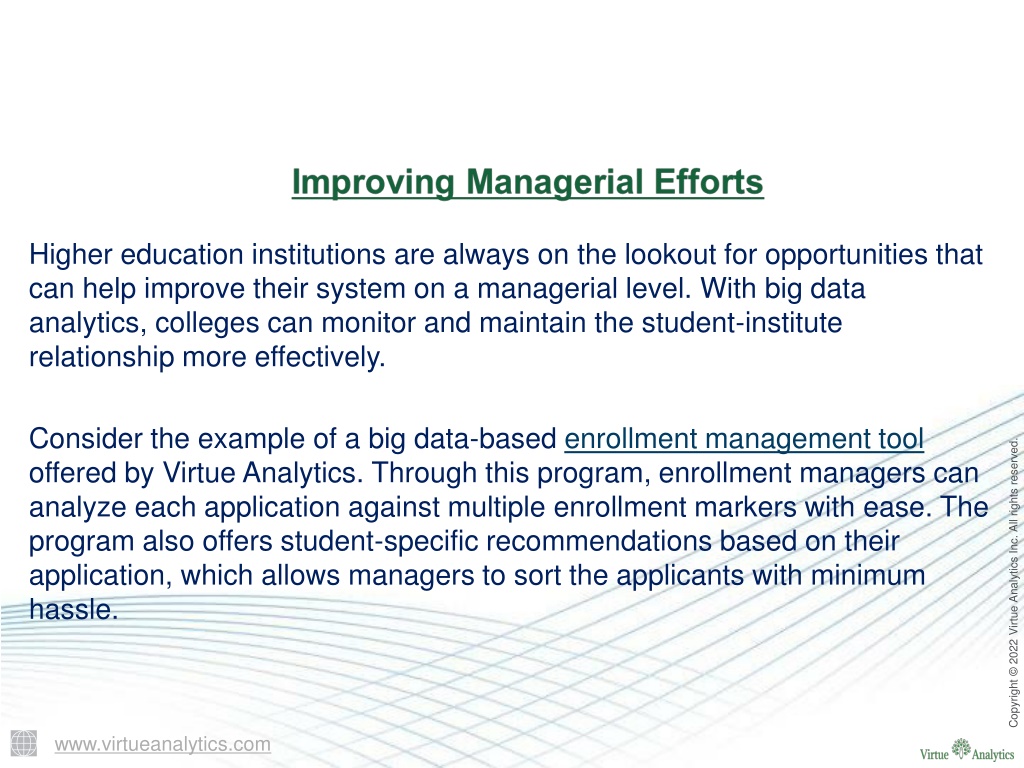 Improving Managerial Efforts

Higher education institutions are always on the lookout for opportunities that can help improve their system on a managerial level. With big data analytics, colleges can monitor and maintain the student-institute relationship more effectively.

Consider the example of a big data-based enrollment management tool offered by Virtue Analytics. Through this program, enrollment managers can analyze each application against multiple enrollment markers with ease. The program also offers student-specific recommendations based on their application, which allows managers to sort the applicants with minimum hassle.

Copyright © 2022 Virtue Analytics Inc. All rights reserved.

www.virtueanalytics.com

Virtue Analytics